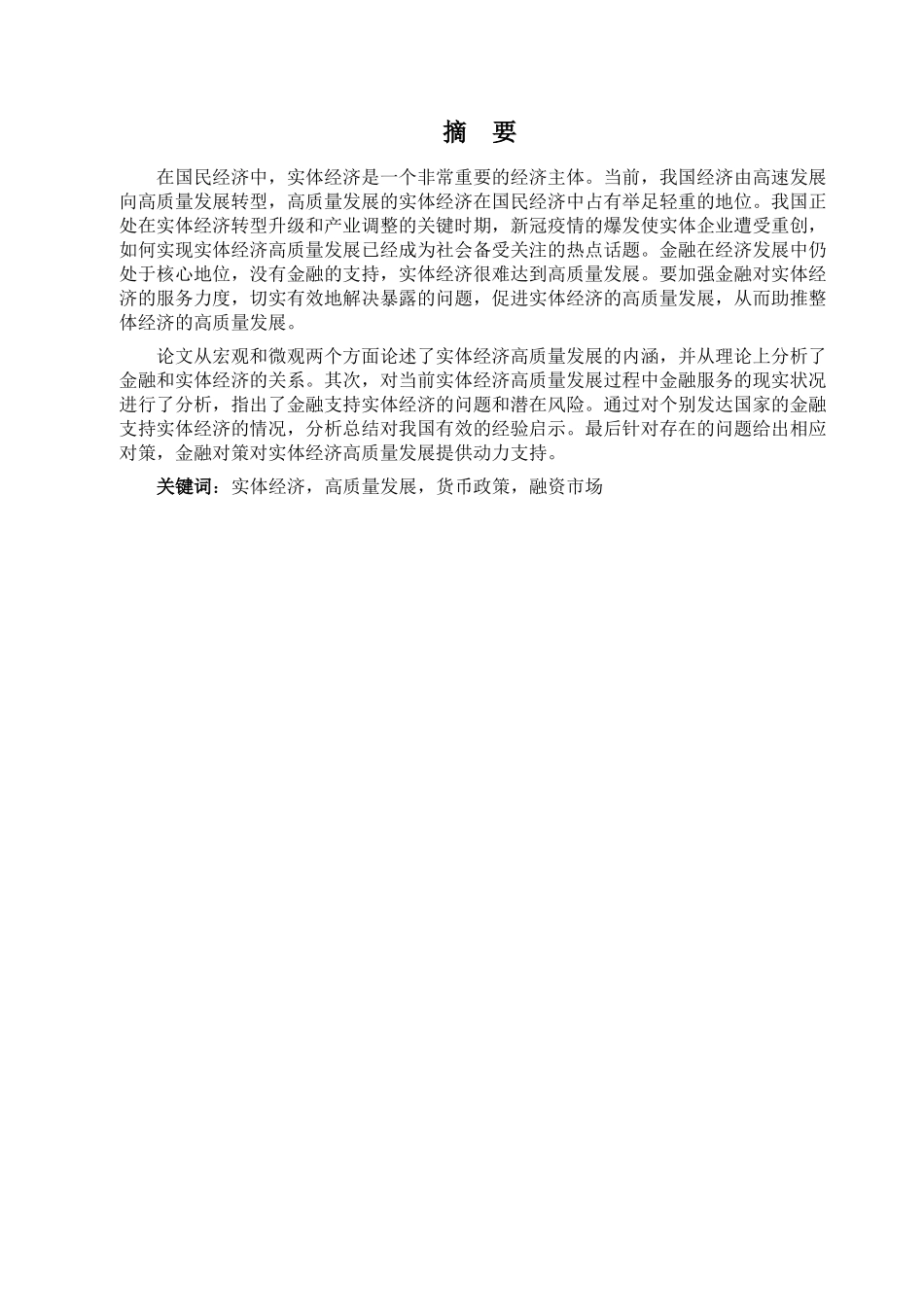 摘 要

在国民经济中，实体经济是一个非常重要的经济主体。当前，我国经济由高速发展向高质量发展转型，高质量发展的实体经济在国民经济中占有举足轻重的地位。我国正处在实体经济转型升级和产业调整的关键时期，新冠疫情的爆发使实体企业遭受重创，如何实现实体经济高质量发展已经成为社会备受关注的热点话题。金融在经济发展中仍处于核心地位，没有金融的支持，实体经济很难达到高质量发展。要加强金融对实体经济的服务力度，切实有效地解决暴露的问题，促进实体经济的高质量发展，从而助推整体经济的高质量发展。

论文从宏观和微观两个方面论述了实体经济高质量发展的内涵，并从理论上分析了金融和实体经济的关系。其次，对当前实体经济高质量发展过程中金融服务的现实状况进行了分析，指出了金融支持实体经济的问题和潜在风险。通过对个别发达国家的金融支持实体经济的情况，分析总结对我国有效的经验启示。最后针对存在的问题给出相应对策，金融对策对实体经济高质量发展提供动力支持。

关键词：实体经济，高质量发展，货币政策，融资市场